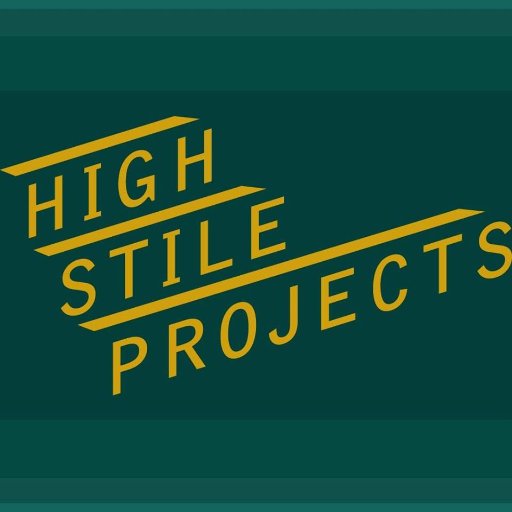 HIGH
STILE
PROJECTS